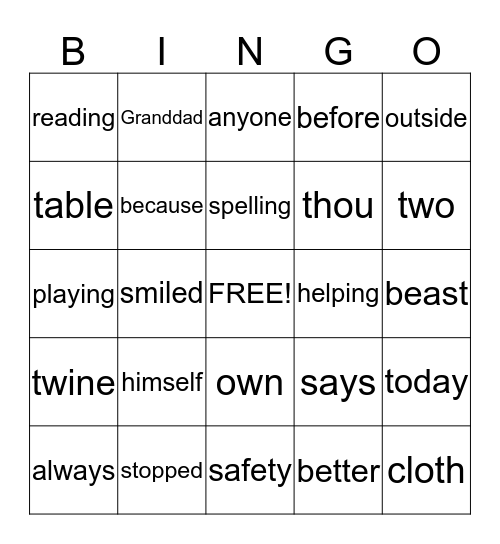 | B | I | N | G | O |
|---|---|---|---|---|
| reading | Granddad | anyone | before | outside |
| table | because | spelling | thou | two |
| playing | smiled | FREE! | helping | beast |
| twine | himself | own | says | today |
| always | stopped | safety | better | cloth |